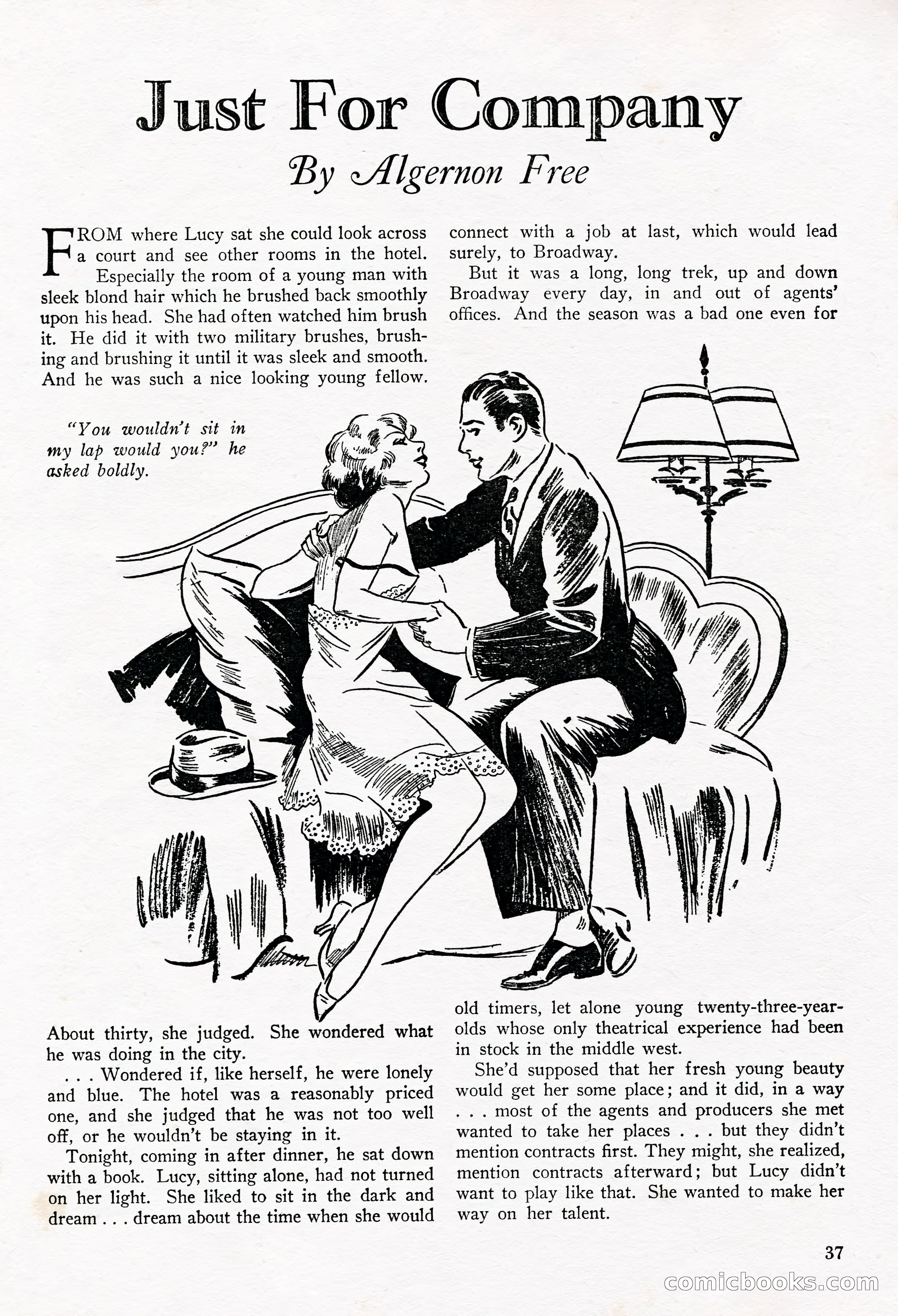 Just For Company

By Algernon Free

FROM where Lucy sat she could look across a court and see other rooms in the hotel. Especially the room of a young man with sleek blond hair which he brushed back smoothly upon his head. She had often watched him brush it. He did it with two military brushes, brushing and brushing it until it was sleek and smooth. And he was such a nice looking young fellow.

"You wouldn't sit in my lap would you?" he asked boldly.

About thirty, she judged. She wondered what he was doing in the city.

. . . Wondered if, like herself, he were lonely and blue. The hotel was a reasonably priced one, and she judged that he was not too well off, or he wouldn't be staying in it.

Tonight, coming in after dinner, he sat down with a book. Lucy, sitting alone, had not turned on her light. She liked to sit in the dark and dream . . . dream about the time when she would connect with a job at last, which would lead surely, to Broadway.

But it was a long, long trek, up and down Broadway every day, in and out of agents' offices. And the season was a bad one even for old timers, let alone young twenty-three-year-olds whose only theatrical experience had been in stock in the middle west.

She'd supposed that her fresh young beauty would get her some place; and it did, in a way . . . most of the agents and producers she met wanted to take her places . . . but they didn't mention contracts first. They might, she realized, mention contracts afterward; but Lucy didn't want to play like that. She wanted to make her way on her talent.

37

comicbooks.com